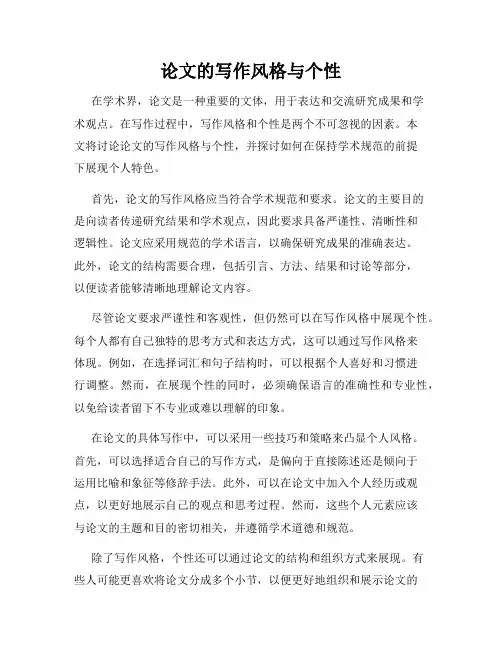 论文的写作风格与个性

在学术界，论文是一种重要的文体，用于表达和交流研究成果和学术观点。在写作过程中，写作风格和个性是两个不可忽视的因素。本文将讨论论文的写作风格与个性，并探讨如何在保持学术规范的前提下展现个人特色。

首先，论文的写作风格应当符合学术规范和要求。论文的主要目的是向读者传递研究结果和学术观点，因此要求具备严谨性、清晰性和逻辑性。论文应采用规范的学术语言，以确保研究成果的准确表达。此外，论文的结构需要合理，包括引言、方法、结果和讨论等部分，以便读者能够清晰地理解论文内容。

尽管论文要求严谨性和客观性，但仍然可以在写作风格中展现个性。每个人都有自己独特的思考方式和表达方式，这可以通过写作风格来体现。例如，在选择词汇和句子结构时，可以根据个人喜好和习惯进行调整。然而，在展现个性的同时，必须确保语言的准确性和专业性，以免给读者留下不专业或难以理解的印象。

在论文的具体写作中，可以采用一些技巧和策略来凸显个人风格。首先，可以选择适合自己的写作方式，是偏向于直接陈述还是倾向于运用比喻和象征等修辞手法。此外，可以在论文中加入个人经历或观点，以更好地展示自己的观点和思考过程。然而，这些个人元素应该与论文的主题和目的密切相关，并遵循学术道德和规范。

除了写作风格，个性还可以通过论文的结构和组织方式来展现。有些人可能更喜欢将论文分成多个小节，以便更好地组织和展示论文的